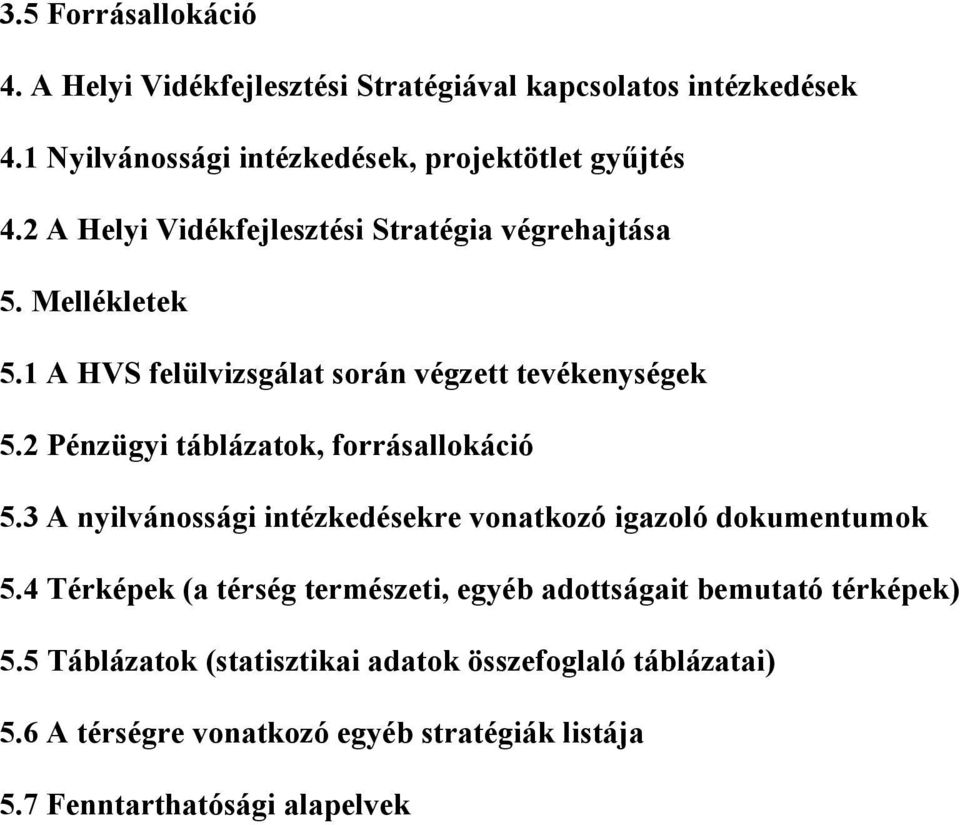 3.5 Forrásallokáció

4. A Helyi Vidékfejlesztési Stratégiával kapcsolatos intézkedések

4.1 Nyilvánossági intézkedések, projektötlet gyűjtés

4.2 A Helyi Vidékfejlesztési Stratégia végrehajtása

5. Mellékletek

5.1 A HVS felülvizsgálat során végzett tevékenységek

5.2 Pénzügyi táblázatok, forrásallokáció

5.3 A nyilvánossági intézkedésekre vonatkozó igazoló dokumentumok

5.4 Térképek (a térség természeti, egyéb adottságait bemutató térképek)

5.5 Táblázatok (statisztikai adatok összefoglaló táblázatai)

5.6 A térségre vonatkozó egyéb stratégiák listája

5.7 Fenntarthatósági alapelvek